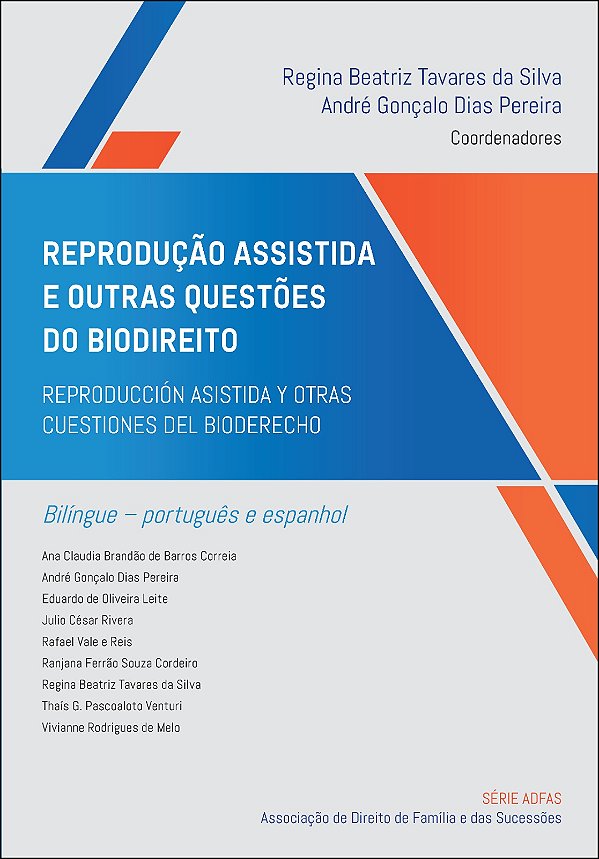 Regina Beatriz Tavares da Silva
André Gonçalo Dias Pereira
Coordenadores

REPRODUÇÃO ASSISTIDA
E OUTRAS QUESTÕES
DO BIODIREITO

REPRODUCCIÓN ASISTIDA Y OTRAS
CUESTIONES DEL BIODERECHO

Bilíngue – português e espanhol

Ana Claudia Brandão de Barros Correia
André Gonçalo Dias Pereira
Eduardo de Oliveira Leite
Julio César Rivera
Rafael Vale e Reis
Ranjana Ferrão Souza Cordeiro
Regina Beatriz Tavares da Silva
Thaís G. Pascoaloto Venturi
Vivianne Rodrigues de Melo

SÉRIE ADFAS
Associação de Direito de Família e das Sucessões